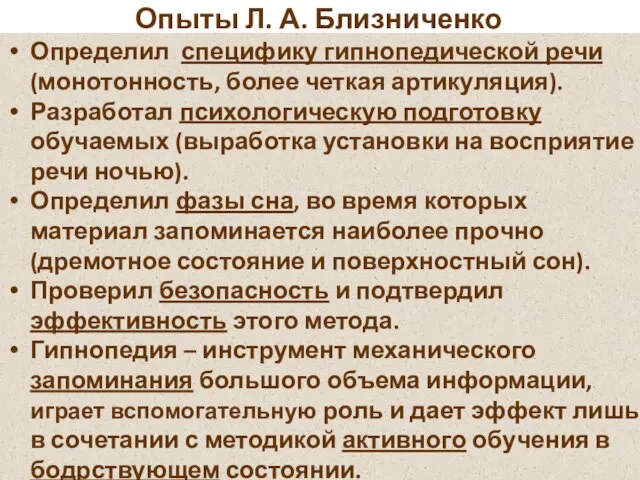 Опыты Л. А. Близниченко

• Определил специфику гипнопедической речи (монотонность, более четкая артикуляция).
• Разработал психологическую подготовку обучаемых (выработка установки на восприятие речи ночью).
• Определил фазы сна, во время которых материал запоминается наиболее прочно (дремотное состояние и поверхностный сон).
• Проверил безопасность и подтвердил эффективность этого метода.
• Гипнопедия – инструмент механического запоминания большого объема информации, играет вспомогательную роль и дает эффект лишь в сочетании с методикой активного обучения в бодрствующем состоянии.